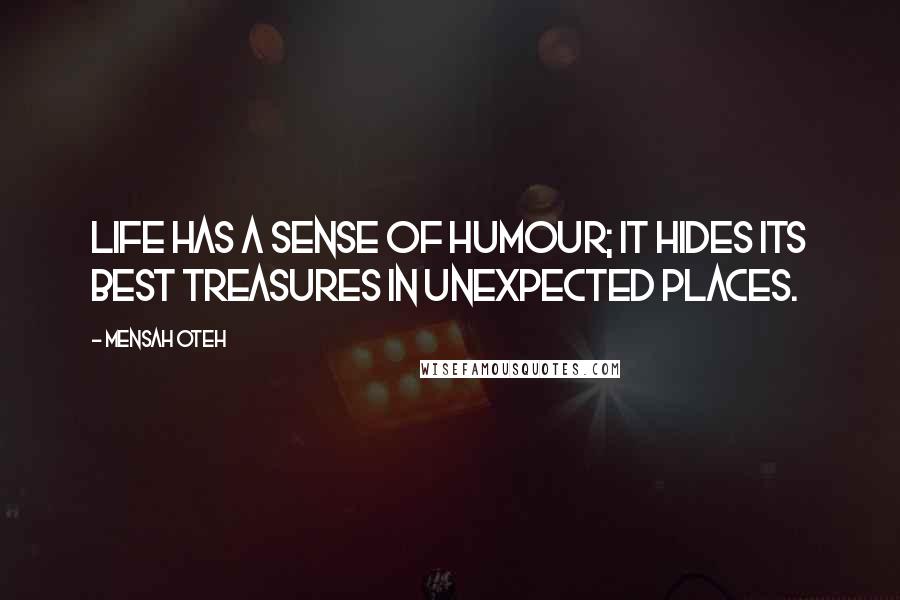 LIFE HAS A SENSE OF HUMOUR; IT HIDES ITS BEST TREASURES IN UNEXPECTED PLACES.

- MENSAH OTEH

WISEFAMOUSQUOTES.COM